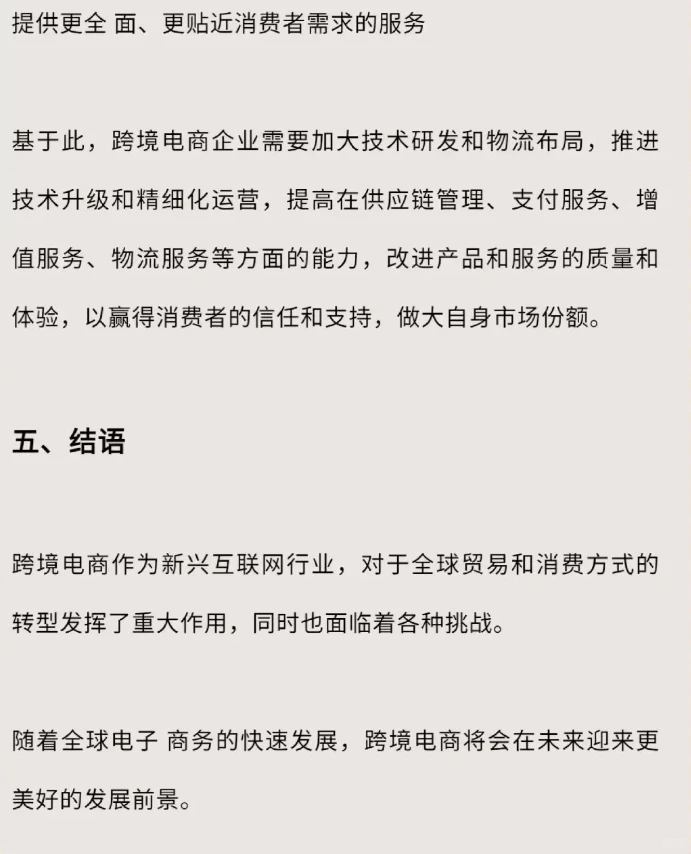 提供更全 面、更贴近消费者需求的服务

基于此，跨境电商企业需要加大技术研发和物流布局，推进技术升级和精细化运营，提高在供应链管理、支付服务、增值服务、物流服务等方面的能力，改进产品和服务的质量和体验，以赢得消费者的信任和支持，做大自身市场份额。

五、结语

跨境电商作为新兴互联网行业，对于全球贸易和消费方式的转型发挥了重大作用，同时也面临着各种挑战。

随着全球电子 商务的快速发展，跨境电商将会在未来迎来更美好的发展前景。